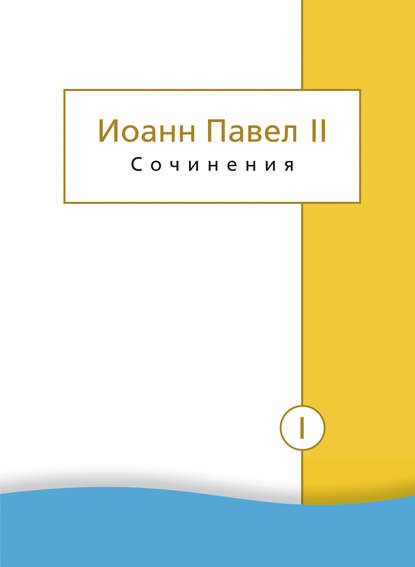 Иоанн Павел II
Сочинения

I